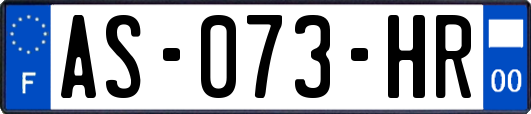 F

AS-073-HR

00